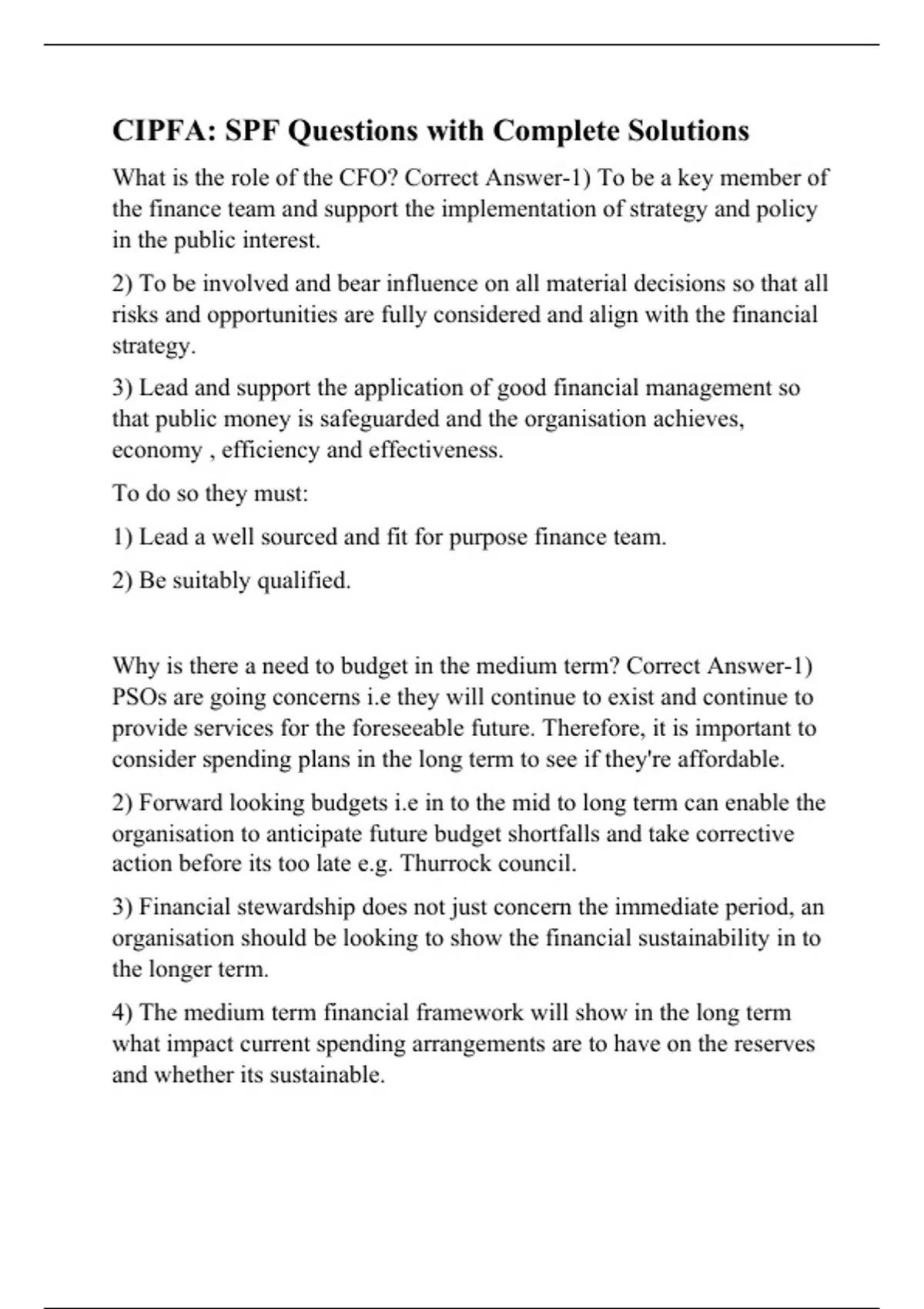 CIPFA: SPF Questions with Complete Solutions

What is the role of the CFO? Correct Answer-1) To be a key member of the finance team and support the implementation of strategy and policy in the public interest.

2) To be involved and bear influence on all material decisions so that all risks and opportunities are fully considered and align with the financial strategy.

3) Lead and support the application of good financial management so that public money is safeguarded and the organisation achieves, economy , efficiency and effectiveness.

To do so they must:

1) Lead a well sourced and fit for purpose finance team.

2) Be suitably qualified.

Why is there a need to budget in the medium term? Correct Answer-1) PSOs are going concerns i.e they will continue to exist and continue to provide services for the foreseeable future. Therefore, it is important to consider spending plans in the long term to see if they're affordable.

2) Forward looking budgets i.e in to the mid to long term can enable the organisation to anticipate future budget shortfalls and take corrective action before its too late e.g. Thurrock council.

3) Financial stewardship does not just concern the immediate period, an organisation should be looking to show the financial sustainability in to the longer term.

4) The medium term financial framework will show in the long term what impact current spending arrangements are to have on the reserves and whether its sustainable.